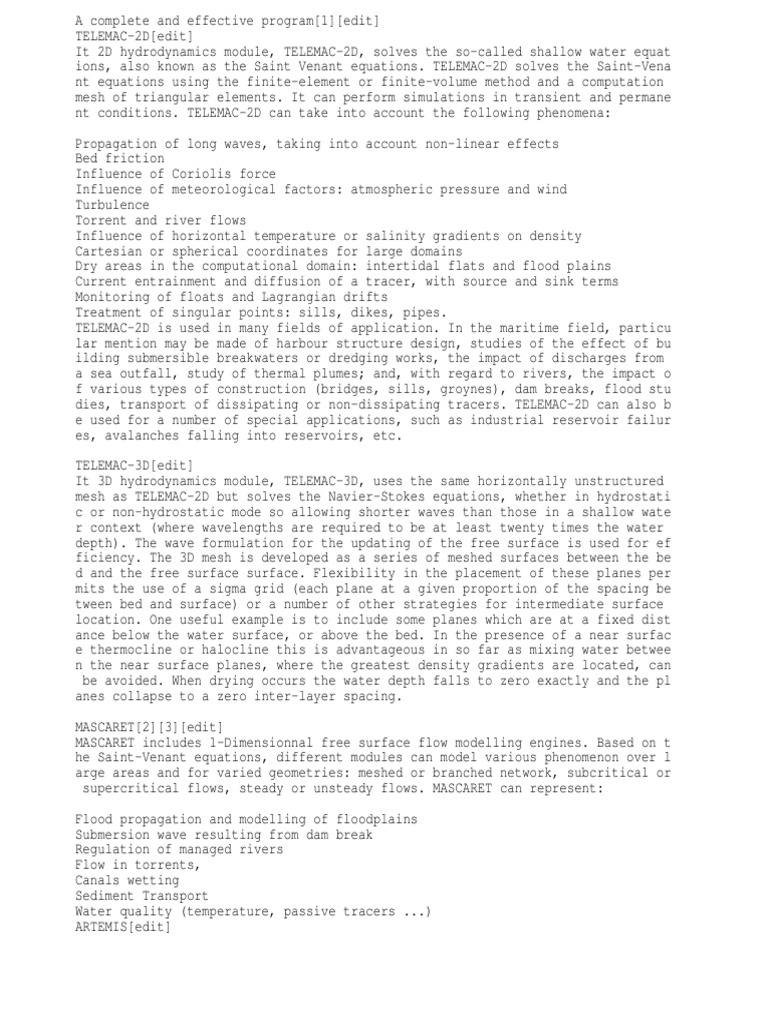 A complete and effective program[1][edit]
TELEMAC-2D[edit]
It 2D hydrodynamics module, TELEMAC-2D, solves the so-called shallow water equations, also known as the Saint Venant equations. TELEMAC-2D solves the Saint-Venant equations using the finite-element or finite-volume method and a computation mesh of triangular elements. It can perform simulations in transient and permanent conditions. TELEMAC-2D can take into account the following phenomena:

Propagation of long waves, taking into account non-linear effects
Bed friction
Influence of Coriolis force
Influence of meteorological factors: atmospheric pressure and wind
Turbulence
Torrent and river flows
Influence of horizontal temperature or salinity gradients on density
Cartesian or spherical coordinates for large domains
Dry areas in the computational domain: intertidal flats and flood plains
Current entrainment and diffusion of a tracer, with source and sink terms
Monitoring of floats and Lagrangian drifts
Treatment of singular points: sills, dikes, pipes.
TELEMAC-2D is used in many fields of application. In the maritime field, particular mention may be made of harbour structure design, studies of the effect of building submersible breakwaters or dredging works, the impact of discharges from a sea outfall, study of thermal plumes; and, with regard to rivers, the impact of various types of construction (bridges, sills, groynes), dam breaks, flood studies, transport of dissipating or non-dissipating tracers. TELEMAC-2D can also be used for a number of special applications, such as industrial reservoir failures, avalanches falling into reservoirs, etc.

TELEMAC-3D[edit]
It 3D hydrodynamics module, TELEMAC-3D, uses the same horizontally unstructured mesh as TELEMAC-2D but solves the Navier-Stokes equations, whether in hydrostatic or non-hydrostatic mode so allowing shorter waves than those in a shallow water context (where wavelengths are required to be at least twenty times the water depth). The wave formulation for the updating of the free surface is used for efficiency. The 3D mesh is developed as a series of meshed surfaces between the bed and the free surface surface. Flexibility in the placement of these planes permits the use of a sigma grid (each plane at a given proportion of the spacing between bed and surface) or a number of other strategies for intermediate surface location. One useful example is to include some planes which are at a fixed distance below the water surface, or above the bed. In the presence of a near surface thermocline or halocline this is advantageous in so far as mixing water between the near surface planes, where the greatest density gradients are located, can be avoided. When drying occurs the water depth falls to zero exactly and the planes collapse to a zero inter-layer spacing.

MASCARET[2][3][edit]
MASCARET includes 1-Dimensionnal free surface flow modelling engines. Based on the Saint-Venant equations, different modules can model various phenomenon over large areas and for varied geometries: meshed or branched network, subcritical or supercritical flows, steady or unsteady flows. MASCARET can represent:

Flood propagation and modelling of floodplains
Submersion wave resulting from dam break
Regulation of managed rivers
Flow in torrents,
Canals wetting
Sediment Transport
Water quality (temperature, passive tracers ...)
ARTEMIS[edit]